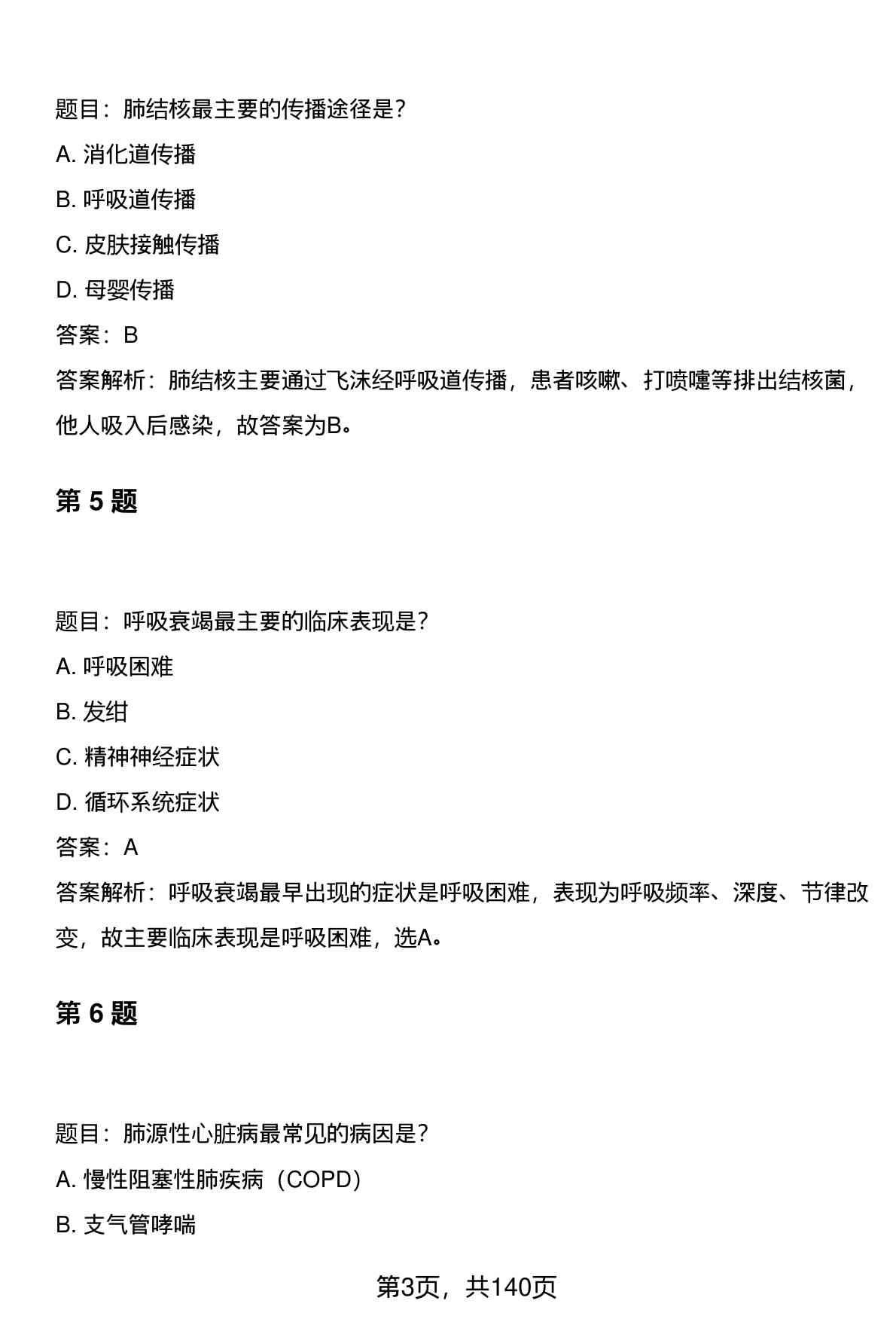 题目：肺结核最主要的传播途径是？

A. 消化道传播

B. 呼吸道传播

C. 皮肤接触传播

D. 母婴传播

答案：B

答案解析：肺结核主要通过飞沫经呼吸道传播，患者咳嗽、打喷嚏等排出结核菌，他人吸入后感染，故答案为B。

第 5 题

题目：呼吸衰竭最主要的临床表现是？

A. 呼吸困难

B. 发绀

C. 精神神经症状

D. 循环系统症状

答案：A

答案解析：呼吸衰竭最早出现的症状是呼吸困难，表现为呼吸频率、深度、节律改变，故主要临床表现是呼吸困难，选A。

第 6 题

题目：肺源性心脏病最常见的病因是？

A. 慢性阻塞性肺疾病（COPD）

B. 支气管哮喘

第3页，共140页